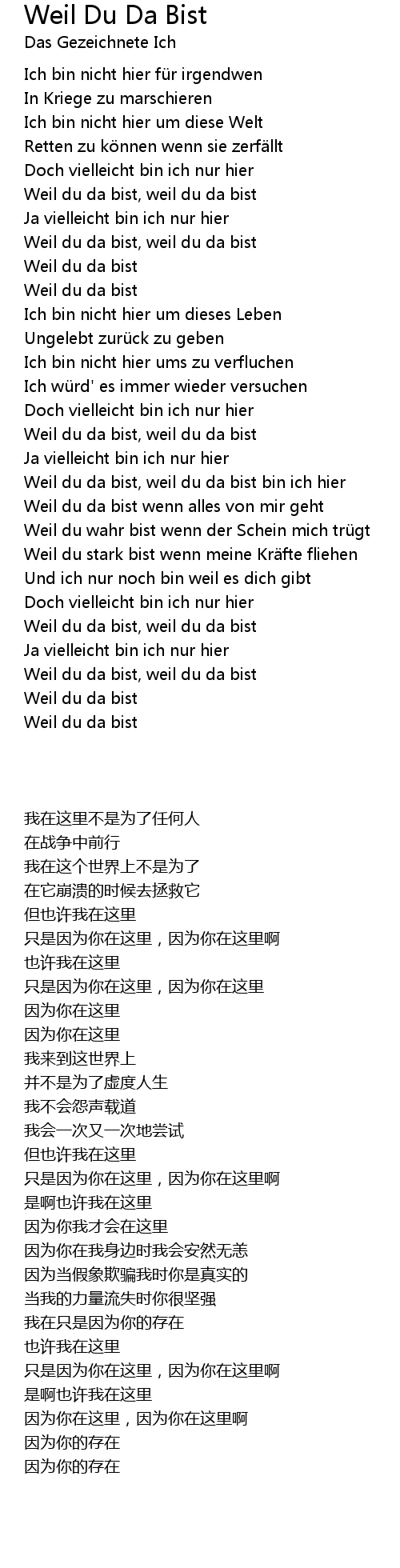 Weil Du Da Bist
Das Gezeichnete Ich

Ich bin nicht hier für irgendwen
In Kriege zu marschieren
Ich bin nicht hier um diese Welt
Retten zu können wenn sie zerfällt
Doch vielleicht bin ich nur hier
Weil du da bist, weil du da bist
Ja vielleicht bin ich nur hier
Weil du da bist, weil du da bist
Weil du da bist
Weil du da bist
Ich bin nicht hier um dieses Leben
Ungelebt zurück zu geben
Ich bin nicht hier ums zu verfluchen
Ich würd' es immer wieder versuchen
Doch vielleicht bin ich nur hier
Weil du da bist, weil du da bist
Ja vielleicht bin ich nur hier
Weil du da bist, weil du da bist bin ich hier
Weil du da bist wenn alles von mir geht
Weil du wahr bist wenn der Schein mich trügt
Weil du stark bist wenn meine Kräfte fliehen
Und ich nur noch bin weil es dich gibt
Doch vielleicht bin ich nur hier
Weil du da bist, weil du da bist
Ja vielleicht bin ich nur hier
Weil du da bist, weil du da bist
Weil du da bist
Weil du da bist

我在这里不是为了任何人
在战争中前行
我在这个世界上不是为了
在它崩溃的时候去拯救它
但也许我在这里
只是因为你在这里，因为你在这里啊
也许我在这里
只是因为你在这里，因为你在这里
因为你在这里
因为你在这里
我来到这世界上
并不是为了虚度人生
我不会怨声载道
我会一次又一次地尝试
但也许我在这里
只是因为你在这里，因为你在这里啊
是啊也许我在这里
因为你我才会在这里
因为你在我身边时我会安然无恙
因为当假象欺骗我时你是真实的
当我的力量流失时你很坚强
我在只是因为你的存在
也许我在这里
只是因为你在这里，因为你在这里啊
是啊也许我在这里
因为你在这里，因为你在这里啊
因为你的存在
因为你的存在